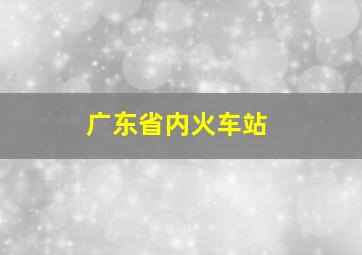 广东省内火车站